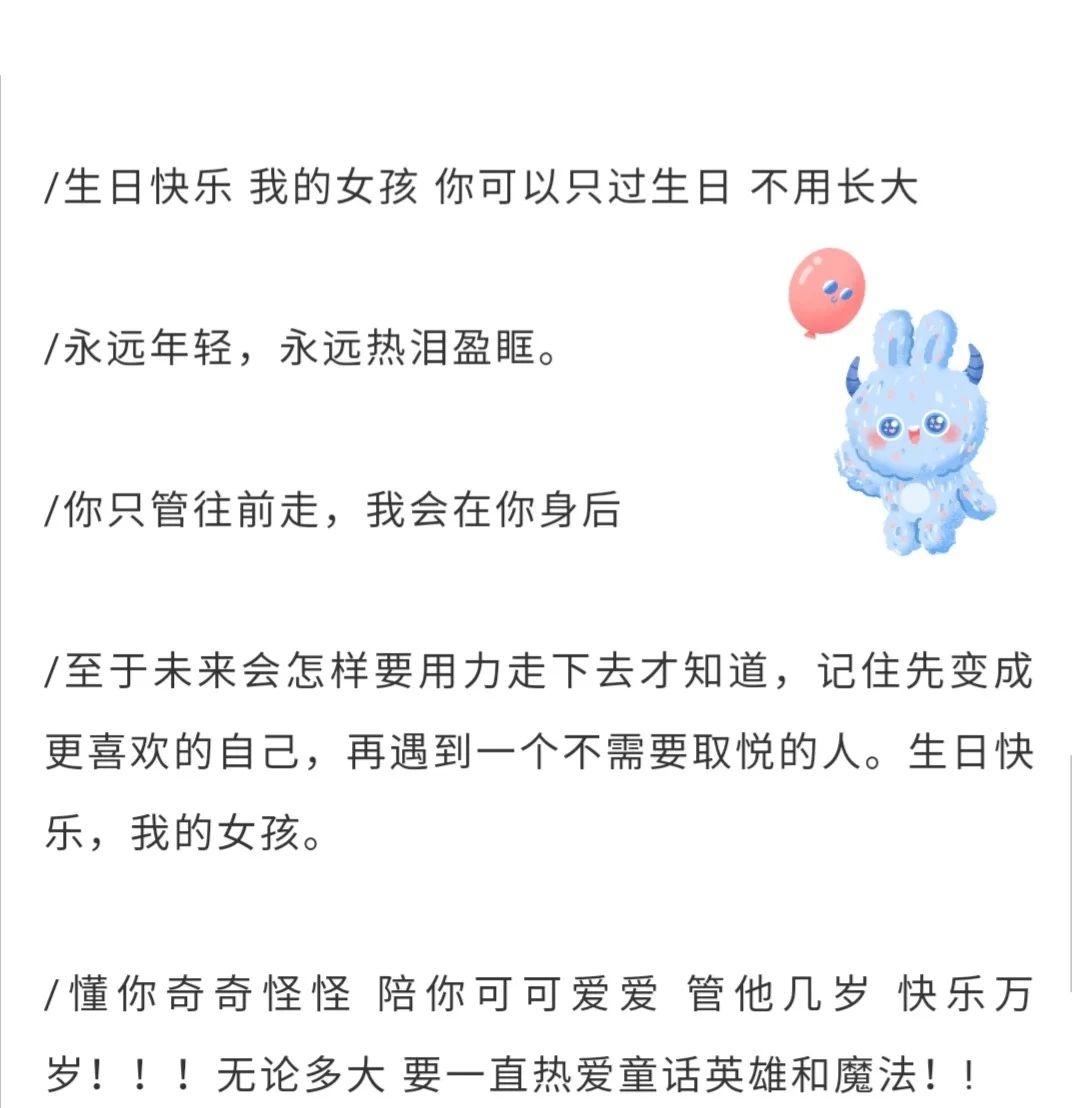 /生日快乐 我的女孩 你可以只过生日 不用长大

/永远年轻，永远热泪盈眶。

/你只管往前走，我会在你身后

/至于未来会怎样要用力走下去才知道，记住先变成更喜欢的自己，再遇到一个不需要取悦的人。生日快乐，我的女孩。

/懂你奇奇怪怪 陪你可可爱爱 管他几岁 快乐万岁！！！无论多大 要一直热爱童话英雄和魔法！！